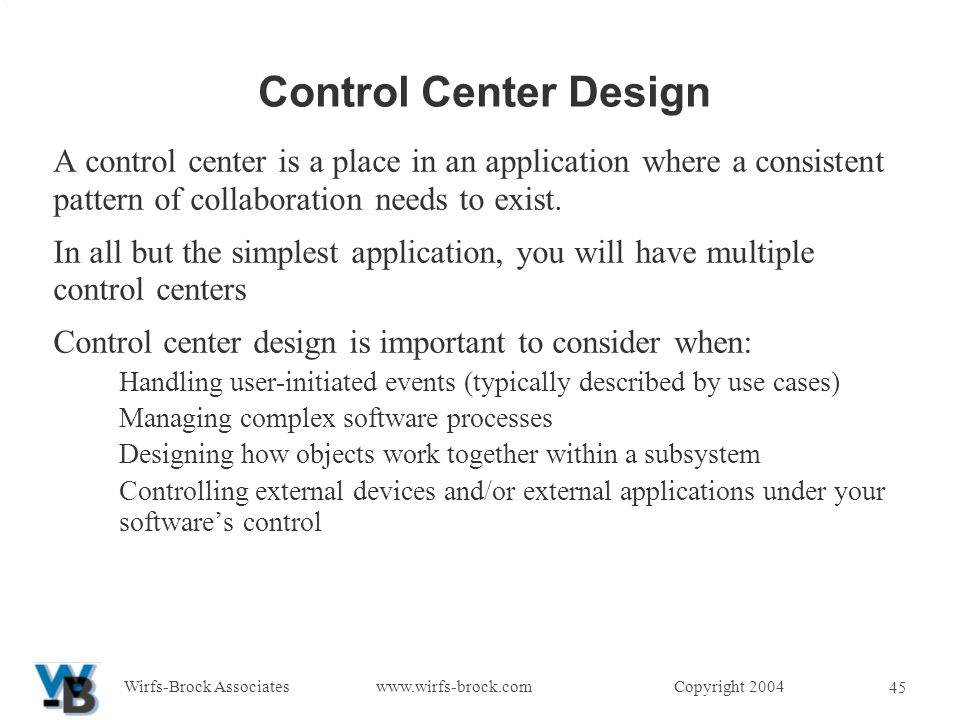 Control Center Design

A control center is a place in an application where a consistent pattern of collaboration needs to exist.

In all but the simplest application, you will have multiple control centers

Control center design is important to consider when:

Handling user-initiated events (typically described by use cases)

Managing complex software processes

Designing how objects work together within a subsystem

Controlling external devices and/or external applications under your software's control

WB

Wirfs-Brock Associates www.wirfs-brock.com Copyright 2004 45